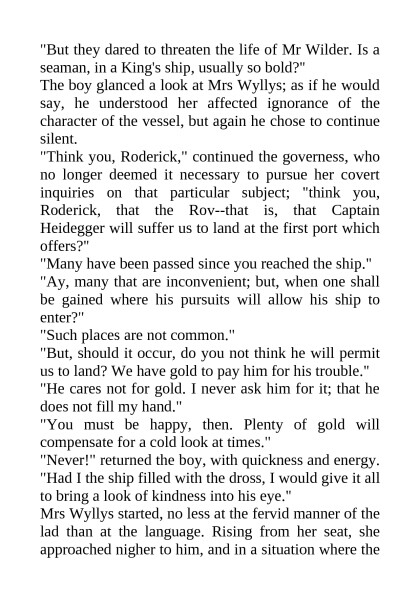 "But they dared to threaten the life of Mr Wilder. Is a seaman, in a King's ship, usually so bold?"
The boy glanced a look at Mrs Wyllys; as if he would say, he understood her affected ignorance of the character of the vessel, but again he chose to continue silent.
"Think you, Roderick," continued the governess, who no longer deemed it necessary to pursue her covert inquiries on that particular subject; "think you, Roderick, that the Rov--that is, that Captain Heidegger will suffer us to land at the first port which offers?"
"Many have been passed since you reached the ship."
"Ay, many that are inconvenient; but, when one shall be gained where his pursuits will allow his ship to enter?"
"Such places are not common."
"But, should it occur, do you not think he will permit us to land? We have gold to pay him for his trouble."
"He cares not for gold. I never ask him for it; that he does not fill my hand."
"You must be happy, then. Plenty of gold will compensate for a cold look at times."
"Never!" returned the boy, with quickness and energy. "Had I the ship filled with the dross, I would give it all to bring a look of kindness into his eye."
Mrs Wyllys started, no less at the fervid manner of the lad than at the language. Rising from her seat, she approached nigher to him, and in a situation where the